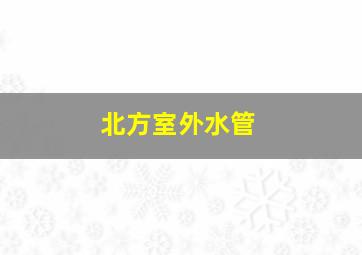 北方室外水管